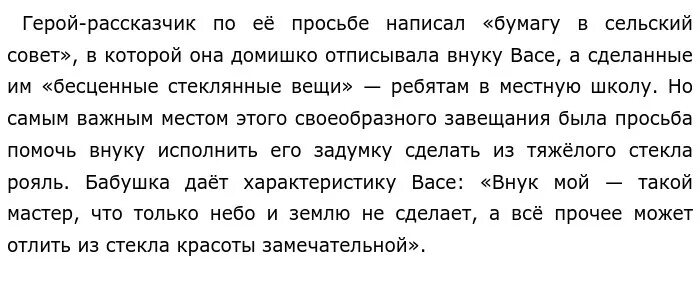 Герой-рассказчик по её просьбе написал «бумагу в сельский совет», в которой она домишко отписывала внуку Васе, а сделанные им «бесценные стеклянные вещи» — ребятам в местную школу. Но самым важным местом этого своеобразного завещания была просьба помочь внуку исполнить его задумку сделать из тяжёлого стекла рояль. Бабушка даёт характеристику Васе: «Внук мой — такой мастер, что только небо и землю не сделает, а всё прочее может отлить из стекла красоты замечательной».